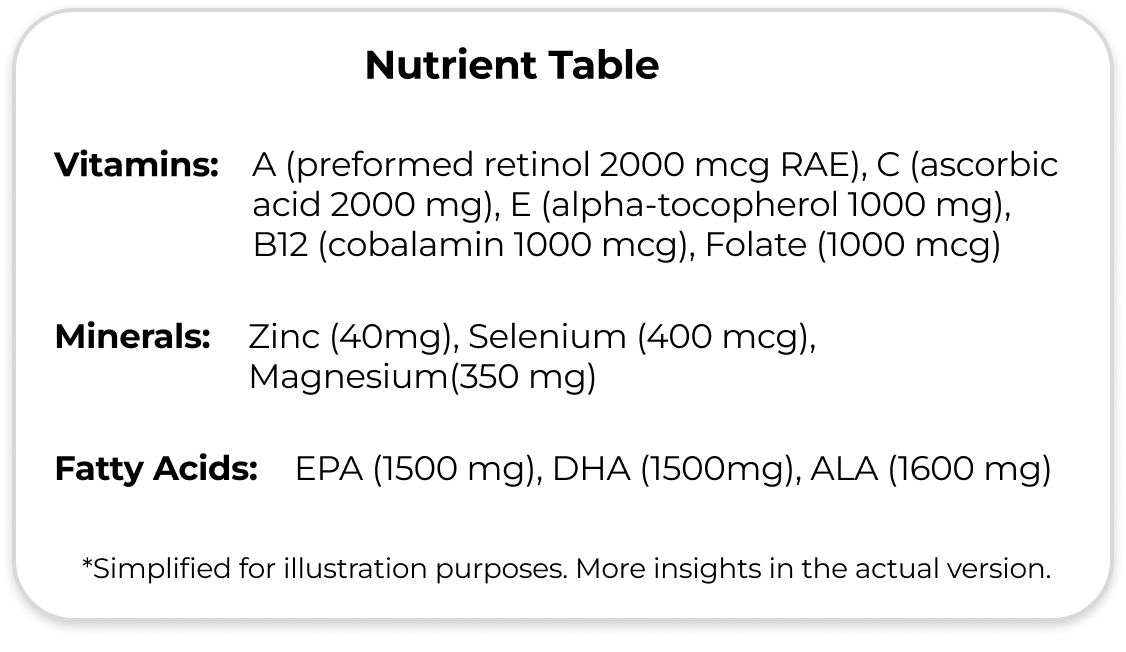 Nutrient Table

Vitamins: A (preformed retinol 2000 mcg RAE), C (ascorbic acid 2000 mg), E (alpha-tocopherol 1000 mg), B12 (cobalamin 1000 mcg), Folate (1000 mcg)

Minerals: Zinc (40mg), Selenium (400 mcg), Magnesium(350 mg)

Fatty Acids: EPA (1500 mg), DHA (1500mg), ALA (1600 mg)

*Simplified for illustration purposes. More insights in the actual version.